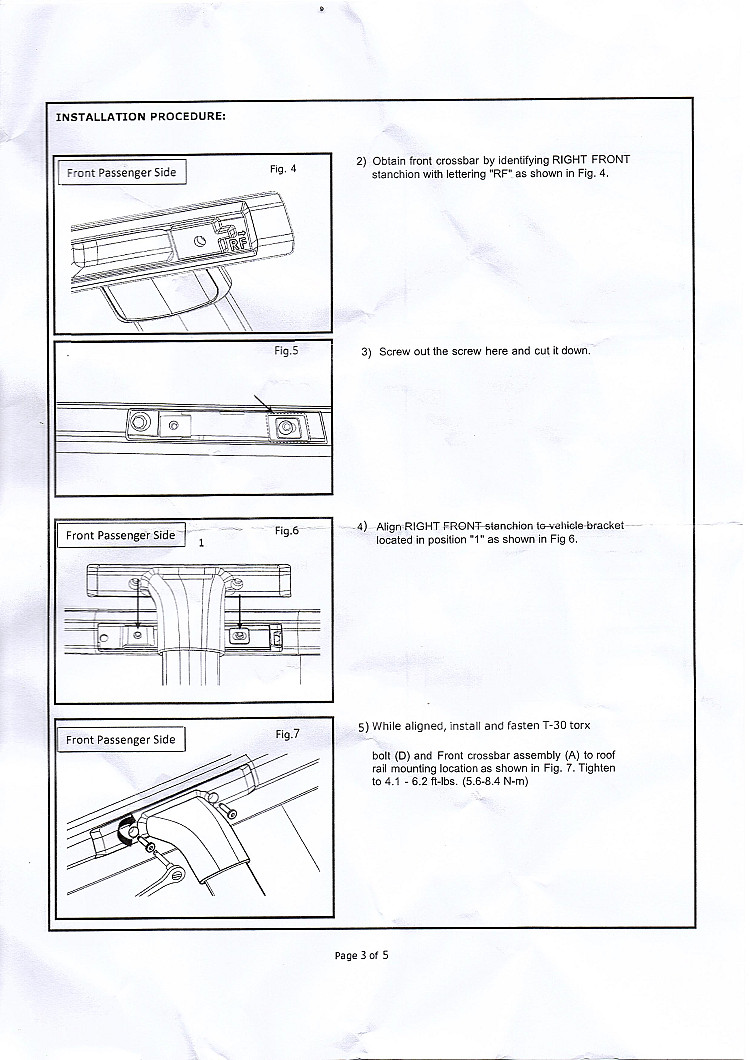 INSTALLATION PROCEDURE:

Front Passenger Side

Fig. 4

RF

2) Obtain front crossbar by identifying RIGHT FRONT stanchion with lettering "RF" as shown in Fig. 4.

Fig.5

3) Screw out the screw here and cut it down.

Front Passenger Side

1

Fig.6

4) Align RIGHT FRONT stanchion to vehicle bracket located in position "1" as shown in Fig 6.

Front Passenger Side

Fig.7

5) While aligned, install and fasten T-30 torx

bolt (D) and Front crossbar assembly (A) to roof rail mounting location as shown in Fig. 7. Tighten to 4.1 - 6.2 ft-lbs. (5.6-8.4 N-m)

Page 3 of 5